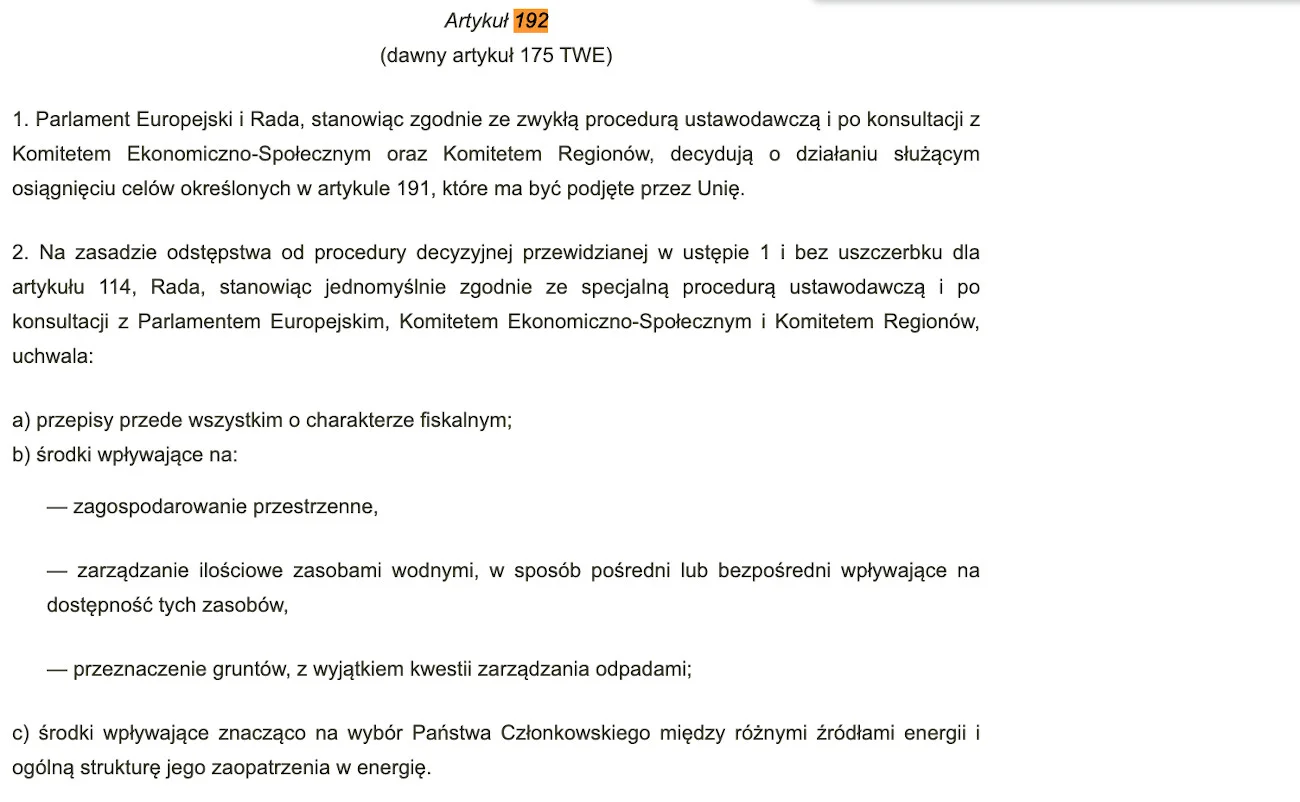 Artykuł 192
(dawny artykuł 175 TWE)

1. Parlament Europejski i Rada, stanowiąc zgodnie ze zwykłą procedurą ustawodawczą i po konsultacji z Komitetem Ekonomiczno-Społecznym oraz Komitetem Regionów, decydują o działaniu służącym osiągnięciu celów określonych w artykule 191, które ma być podjęte przez Unię.

2. Na zasadzie odstępstwa od procedury decyzyjnej przewidzianej w ustępie 1 i bez uszczerbku dla artykułu 114, Rada, stanowiąc jednomyślnie zgodnie ze specjalną procedurą ustawodawczą i po konsultacji z Parlamentem Europejskim, Komitetem Ekonomiczno-Społecznym i Komitetem Regionów, uchwala:

a) przepisy przede wszystkim o charakterze fiskalnym;
b) środki wpływające na:

— zagospodarowanie przestrzenne,

— zarządzanie ilościowe zasobami wodnymi, w sposób pośredni lub bezpośredni wpływające na dostępność tych zasobów,

— przeznaczenie gruntów, z wyjątkiem kwestii zarządzania odpadami;

c) środki wpływające znacząco na wybór Państwa Członkowskiego między różnymi źródłami energii i ogólną strukturę jego zaopatrzenia w energię.